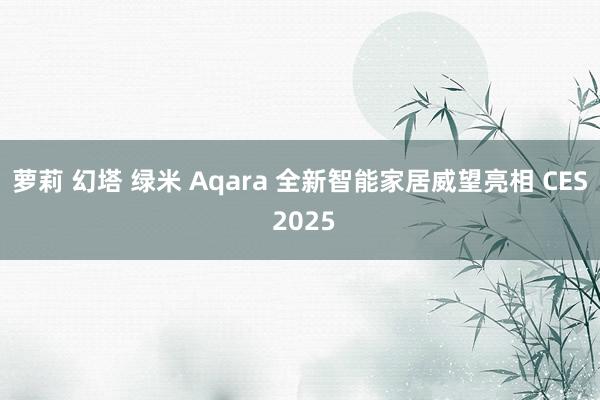 萝莉 幻塔 绿米 Aqara 全新智能家居威望亮相 CES 2025